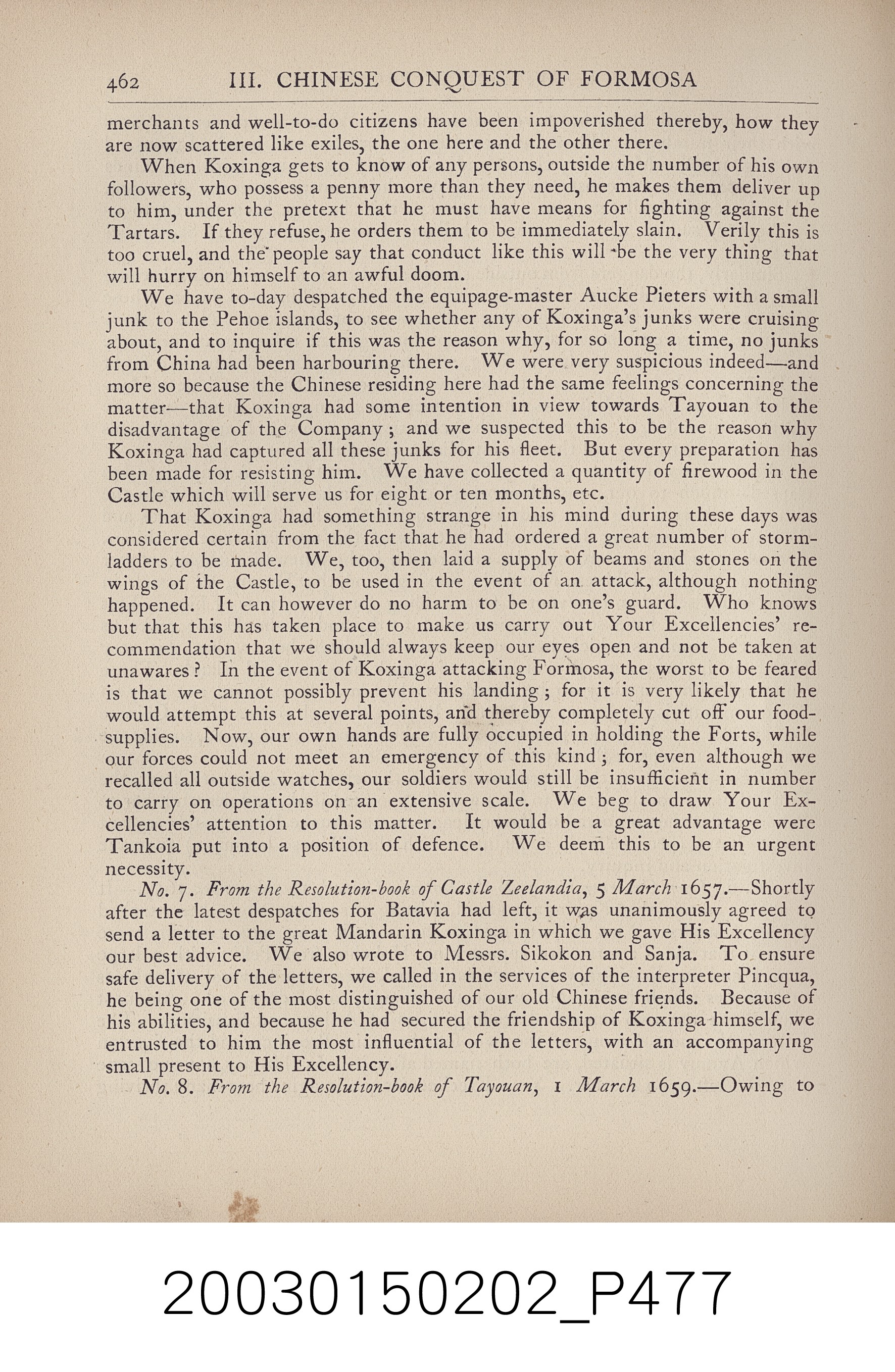 462 III. CHINESE CONQUEST OF FORMOSA

merchants and well-to-do citizens have been impoverished thereby, how they are now scattered like exiles, the one here and the other there.

When Koxinga gets to know of any persons, outside the number of his own followers, who possess a penny more than they need, he makes them deliver up to him, under the pretext that he must have means for fighting against the Tartars. If they refuse, he orders them to be immediately slain. Verily this is too cruel, and the people say that conduct like this will be the very thing that will hurry on himself to an awful doom.

We have to-day despatched the equipage-master Aucke Pieters with a small junk to the Pehoe islands, to see whether any of Koxinga's junks were cruising about, and to inquire if this was the reason why, for so long a time, no junks from China had been harbouring there. We were very suspicious indeed—and more so because the Chinese residing here had the same feelings concerning the matter—that Koxinga had some intention in view towards Tayouan to the disadvantage of the Company; and we suspected this to be the reason why Koxinga had captured all these junks for his fleet. But every preparation has been made for resisting him. We have collected a quantity of firewood in the Castle which will serve us for eight or ten months, etc.

That Koxinga had something strange in his mind during these days was considered certain from the fact that he had ordered a great number of storm-ladders to be made. We, too, then laid a supply of beams and stones on the wings of the Castle, to be used in the event of an attack, although nothing happened. It can however do no harm to be on one's guard. Who knows but that this has taken place to make us carry out Your Excellencies' recommendation that we should always keep our eyes open and not be taken at unawares? In the event of Koxinga attacking Formosa, the worst to be feared is that we cannot possibly prevent his landing; for it is very likely that he would attempt this at several points, and thereby completely cut off our food-supplies. Now, our own hands are fully occupied in holding the Forts, while our forces could not meet an emergency of this kind; for, even although we recalled all outside watches, our soldiers would still be insufficient in number to carry on operations on an extensive scale. We beg to draw Your Excellencies' attention to this matter. It would be a great advantage were Tankoia put into a position of defence. We deem this to be an urgent necessity.

No. 7. From the Resolution-book of Castle Zeelandia, 5 March 1657.—Shortly after the latest despatches for Batavia had left, it was unanimously agreed to send a letter to the great Mandarin Koxinga in which we gave His Excellency our best advice. We also wrote to Messrs. Sikokon and Sanja. To ensure safe delivery of the letters, we called in the services of the interpreter Pincqua, he being one of the most distinguished of our old Chinese friends. Because of his abilities, and because he had secured the friendship of Koxinga himself, we entrusted to him the most influential of the letters, with an accompanying small present to His Excellency.

No. 8. From the Resolution-book of Tayouan, 1 March 1659.—Owing to

20030150202_P477